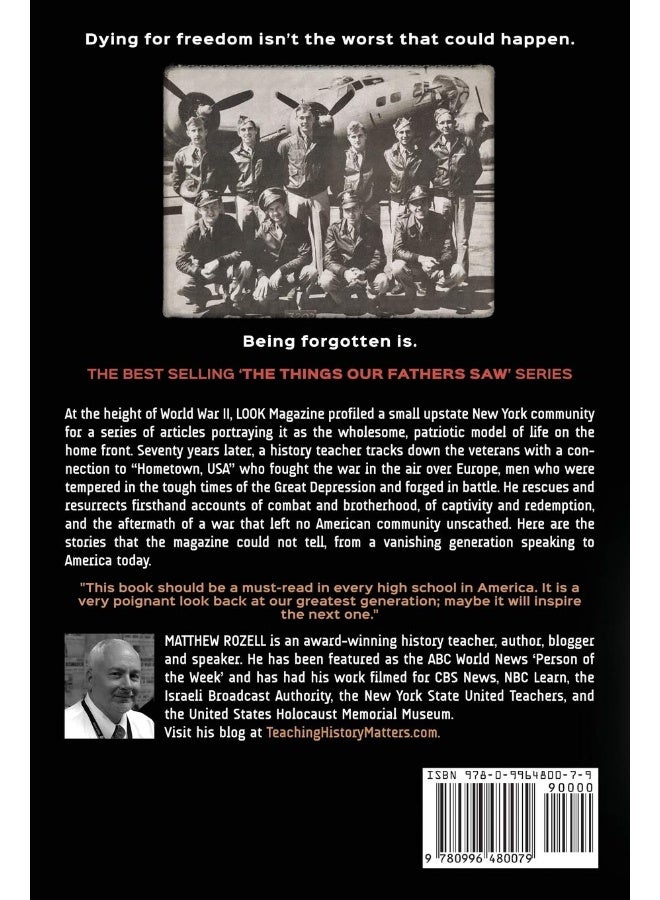 Dying for freedom isn't the worst that could happen.

Being forgotten is.

THE BEST SELLING 'THE THINGS OUR FATHERS SAW' SERIES

At the height of World War II, LOOK Magazine profiled a small upstate New York community for a series of articles portraying it as the wholesome, patriotic model of life on the home front. Seventy years later, a history teacher tracks down the veterans with a connection to "Hometown, USA" who fought the war in the air over Europe, men who were tempered in the tough times of the Great Depression and forged in battle. He rescues and resurrects firsthand accounts of combat and brotherhood, of captivity and redemption, and the aftermath of a war that left no American community unscathed. Here are the stories that the magazine could not tell, from a vanishing generation speaking to America today.

"This book should be a must-read in every high school in America. It is a very poignant look back at our greatest generation; maybe it will inspire the next one."

MATTHEW ROZELL is an award-winning history teacher, author, blogger and speaker. He has been featured as the ABC World News 'Person of the Week' and has had his work filmed for CBS News, NBC Learn, the Israeli Broadcast Authority, the New York State United Teachers, and the United States Holocaust Memorial Museum.
Visit his blog at TeachingHistoryMatters.com.

ISBN 978-0-9964800-7-9
90000
9 780996 480079